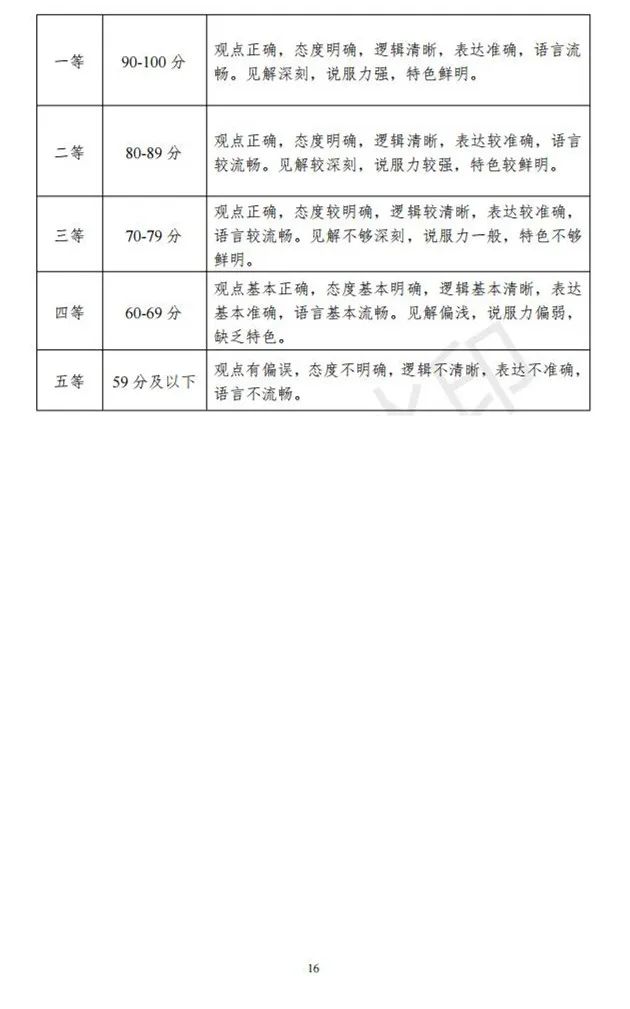 | 一等 | 90-100 分 | 观点正确，态度明确，逻辑清晰，表达准确，语言流畅。见解深刻，说服力强，特色鲜明。 |
|---|---|---|
| 二等 | 80-89 分 | 观点正确，态度明确，逻辑清晰，表达较准确，语言较流畅。见解较深刻，说服力较强，特色较鲜明。 |
| 三等 | 70-79 分 | 观点正确，态度较明确，逻辑较清晰，表达较准确，语言较流畅。见解不够深刻，说服力一般，特色不够鲜明。 |
| 四等 | 60-69 分 | 观点基本正确，态度基本明确，逻辑基本清晰，表达基本准确，语言基本流畅。见解偏浅，说服力偏弱，缺乏特色。 |
| 五等 | 59 分及以下 | 观点有偏误，态度不明确，逻辑不清晰，表达不准确，语言不流畅。 |

16